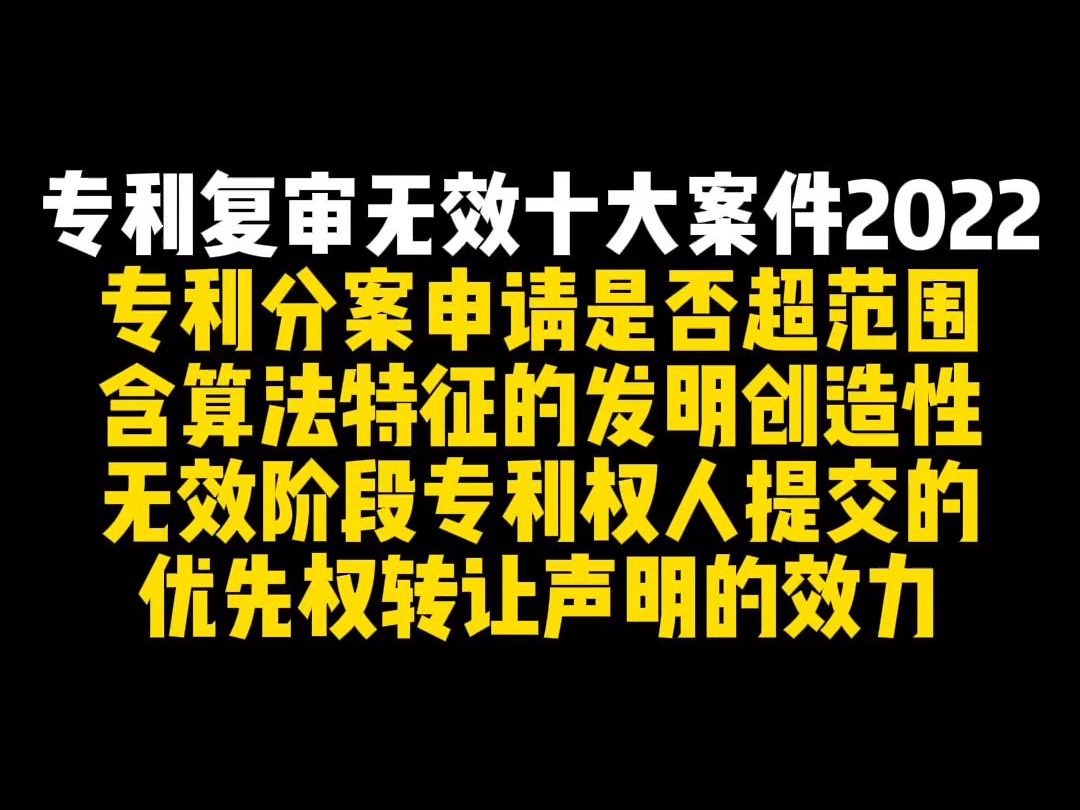 专利复审无效十大案件2022
专利分案申请是否超范围
含算法特征的发明创造性
无效阶段专利权人提交的
优先权转让声明的效力